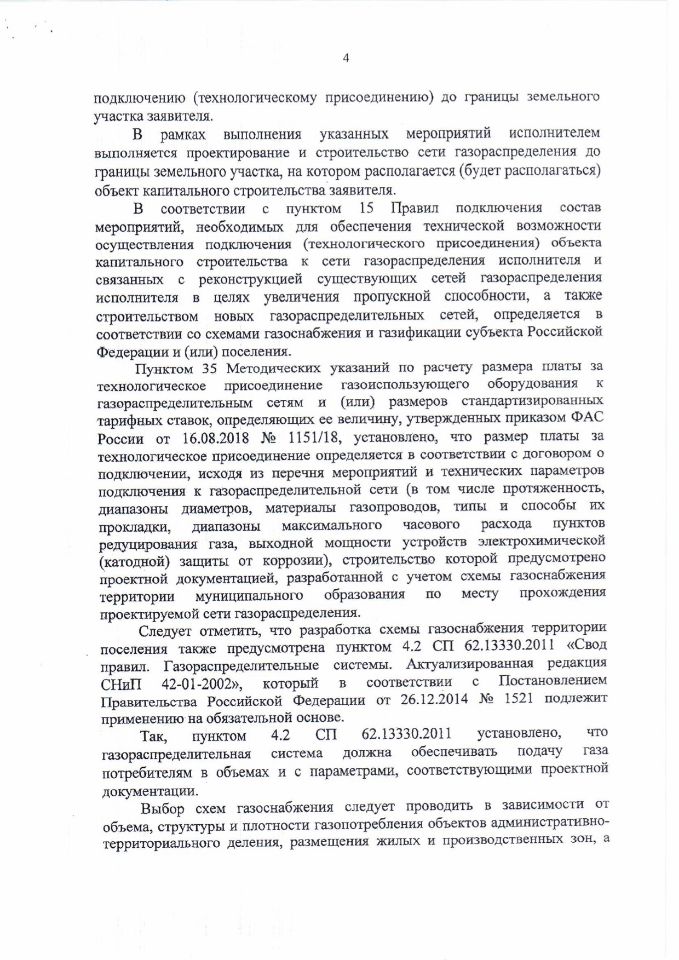 4

подключению (технологическому присоединению) до границы земельного участка заявителя.

В рамках выполнения указанных мероприятий исполнителем выполняется проектирование и строительство сети газораспределения до границы земельного участка, на котором располагается (будет располагаться) объект капитального строительства заявителя.

В соответствии с пунктом 15 Правил подключения состав мероприятий, необходимых для обеспечения технической возможности осуществления подключения (технологического присоединения) объекта капитального строительства к сети газораспределения исполнителя и связанных с реконструкцией существующих сетей газораспределения исполнителя в целях увеличения пропускной способности, а также строительством новых газораспределительных сетей, определяется в соответствии со схемами газоснабжения и газификации субъекта Российской Федерации и (или) поселения.

Пунктом 35 Методических указаний по расчету размера платы за технологическое присоединение газоиспользующего оборудования к газораспределительным сетям и (или) размеров стандартизированных тарифных ставок, определяющих ее величину, утвержденных приказом ФАС России от 16.08.2018 № 1151/18, установлено, что размер платы за технологическое присоединение определяется в соответствии с договором о подключении, исходя из перечня мероприятий и технических параметров подключения к газораспределительной сети (в том числе протяженность, диапазоны диаметров, материалы газопроводов, типы и способы их прокладки, диапазоны максимального часового расхода пунктов редуцирования газа, выходной мощности устройств электрохимической (катодной) защиты от коррозии), строительство которой предусмотрено проектной документацией, разработанной с учетом схемы газоснабжения территории муниципального образования по месту прохождения проектируемой сети газораспределения.

Следует отметить, что разработка схемы газоснабжения территории поселения также предусмотрена пунктом 4.2 СП 62.13330.2011 «Свод правил. Газораспределительные системы. Актуализированная редакция СНиП 42-01-2002», который в соответствии с Постановлением Правительства Российской Федерации от 26.12.2014 № 1521 подлежит применению на обязательной основе.

Так, пунктом 4.2 СП 62.13330.2011 установлено, что газораспределительная система должна обеспечивать подачу газа потребителям в объемах и с параметрами, соответствующими проектной документации.

Выбор схем газоснабжения следует проводить в зависимости от объема, структуры и плотности газопотребления объектов административно-территориального деления, размещения жилых и производственных зон, а